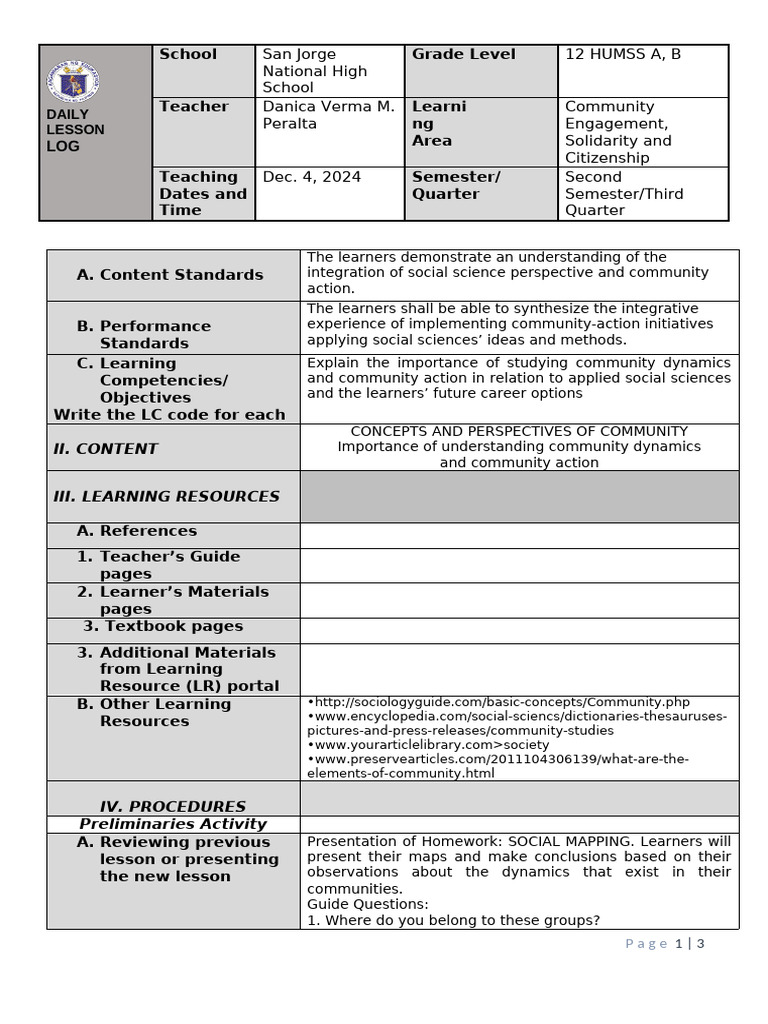 | DAILY LESSON LOG | School | San Jorge National High School | Grade Level | 12 HUMSS A, B |
|---|---|---|---|---|
| | Teacher | Danica Verma M. Peralta | Learning Area | Community Engagement, Solidarity and Citizenship |
| | Teaching Dates and Time | Dec. 4, 2024 | Semester/ Quarter | Second Semester/Third Quarter |

| | |
|---|---|
| A. Content Standards | The learners demonstrate an understanding of the integration of social science perspective and community action. |
| B. Performance Standards | The learners shall be able to synthesize the integrative experience of implementing community-action initiatives applying social sciences' ideas and methods. |
| C. Learning Competencies/ Objectives Write the LC code for each | Explain the importance of studying community dynamics and community action in relation to applied social sciences and the learners' future career options |
| II. CONTENT | CONCEPTS AND PERSPECTIVES OF COMMUNITY Importance of understanding community dynamics and community action |
| III. LEARNING RESOURCES | |
| A. References | |
| 1. Teacher's Guide pages | |
| 2. Learner's Materials pages | |
| 3. Textbook pages | |
| 3. Additional Materials from Learning Resource (LR) portal | |
| B. Other Learning Resources | •http://sociologyguide.com/basic-concepts/Community.php •www.encyclopedia.com/social-sciencs/dictionaries-thesauruses-pictures-and-press-releases/community-studies •www.yourarticlelibrary.com>society •www.preservearticles.com/2011104306139/what-are-the-elements-of-community.html |
| IV. PROCEDURES | |
| Preliminaries Activity | |
| A. Reviewing previous lesson or presenting the new lesson | Presentation of Homework: SOCIAL MAPPING. Learners will present their maps and make conclusions based on their observations about the dynamics that exist in their communities. Guide Questions: 1. Where do you belong to these groups? |

Page 1 | 3